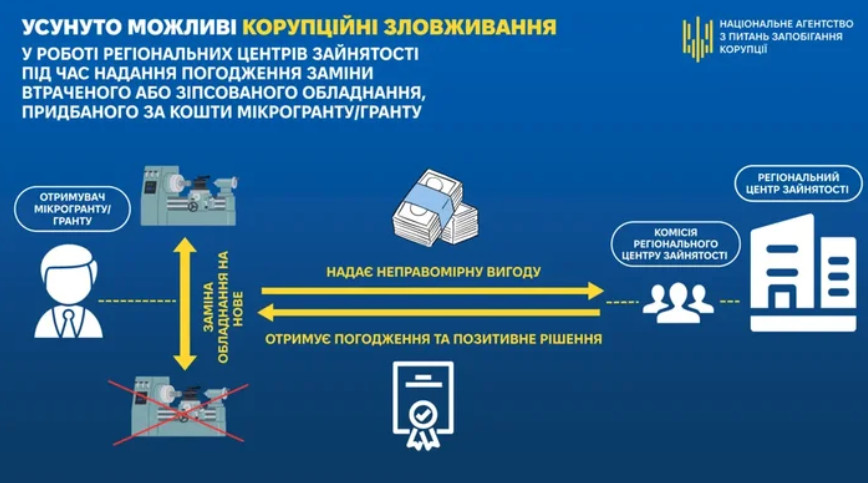 УСУНУТО МОЖЛИВІ КОРУПЦІЙНІ ЗЛОВЖИВАННЯ

У РОБОТІ РЕГІОНАЛЬНИХ ЦЕНТРІВ ЗАЙНЯТОСТІ ПІД ЧАС НАДАННЯ ПОГОДЖЕННЯ ЗАМІНИ ВТРАЧЕНОГО АБО ЗІПСОВАНОГО ОБЛАДНАННЯ, ПРИДБАНОГО ЗА КОШТИ МІКРОГРАНТУ/ГРАНТУ

НАЦІОНАЛЬНЕ АГЕНТСТВО З ПИТАНЬ ЗАПОБІГАННЯ КОРУПЦІЇ

ОТРИМУВАЧ МІКРОГРАНТУ/ ГРАНТУ

ЗАМІНА ОБЛАДНАННЯ НА НОВЕ

НАДАЄ НЕПРАВОМІРНУ ВИГОДУ

ОТРИМУЄ ПОГОДЖЕННЯ ТА ПОЗИТИВНЕ РІШЕННЯ

КОМІСІЯ РЕГІОНАЛЬНОГО ЦЕНТРУ ЗАЙНЯТОСТІ

РЕГІОНАЛЬНИЙ ЦЕНТР ЗАЙНЯТОСТІ